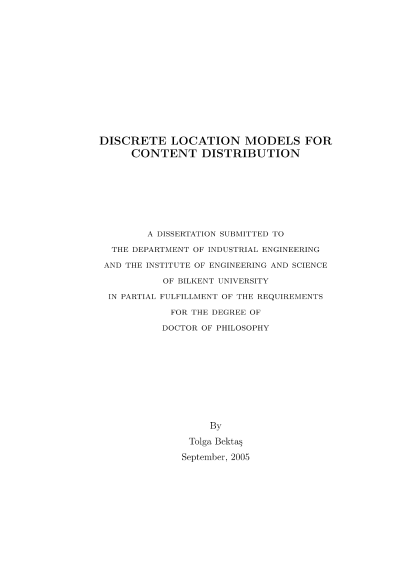 DISCRETE LOCATION MODELS FOR
CONTENT DISTRIBUTION

A DISSERTATION SUBMITTED TO
THE DEPARTMENT OF INDUSTRIAL ENGINEERING
AND THE INSTITUTE OF ENGINEERING AND SCIENCE
OF BILKENT UNIVERSITY
IN PARTIAL FULFILLMENT OF THE REQUIREMENTS
FOR THE DEGREE OF
DOCTOR OF PHILOSOPHY

By
Tolga Bektaş
September, 2005